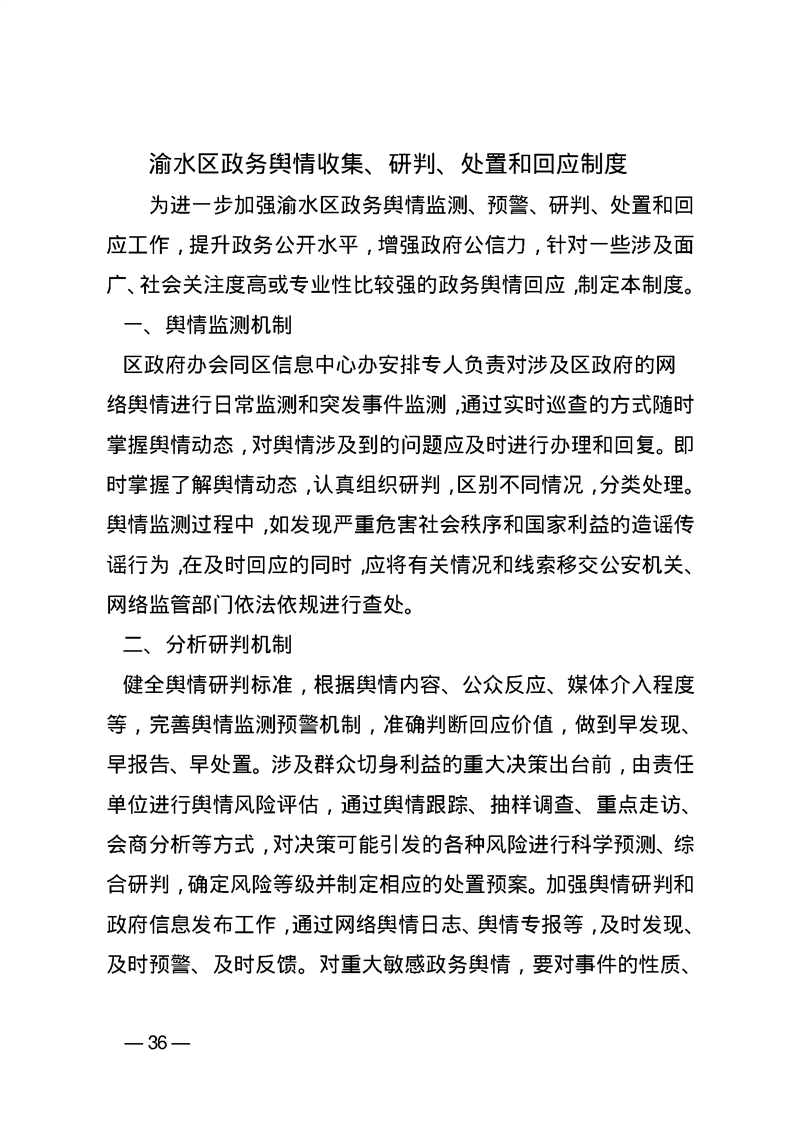 渝水区政务舆情收集、研判、处置和回应制度

为进一步加强渝水区政务舆情监测、预警、研判、处置和回应工作，提升政务公开水平，增强政府公信力，针对一些涉及面广、社会关注度高或专业性比较强的政务舆情回应，制定本制度。

一、舆情监测机制

区政府办会同区信息中心办安排专人负责对涉及区政府的网络舆情进行日常监测和突发事件监测，通过实时巡查的方式随时掌握舆情动态，对舆情涉及到的问题应及时进行办理和回复。即时掌握了解舆情动态，认真组织研判，区别不同情况，分类处理。舆情监测过程中，如发现严重危害社会秩序和国家利益的造谣传谣行为，在及时回应的同时，应将有关情况和线索移交公安机关、网络监管部门依法依规进行查处。

二、分析研判机制

健全舆情研判标准，根据舆情内容、公众反应、媒体介入程度等，完善舆情监测预警机制，准确判断回应价值，做到早发现、早报告、早处置。涉及群众切身利益的重大决策出台前，由责任单位进行舆情风险评估，通过舆情跟踪、抽样调查、重点走访、会商分析等方式，对决策可能引发的各种风险进行科学预测、综合研判，确定风险等级并制定相应的处置预案。加强舆情研判和政府信息发布工作，通过网络舆情日志、舆情专报等，及时发现、及时预警、及时反馈。对重大敏感政务舆情，要对事件的性质、

— 36 —